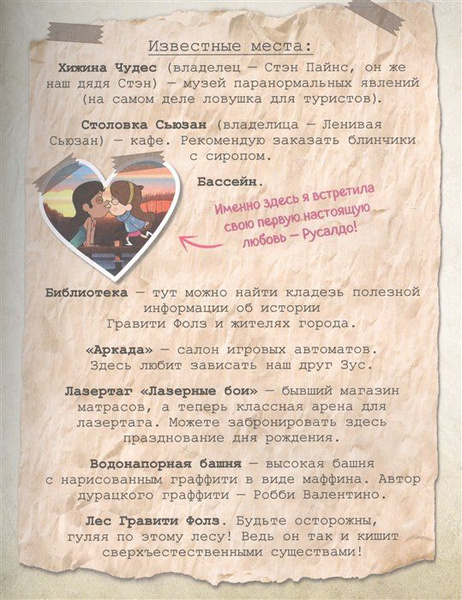 Известные места:

Хижина Чудес (владелец — Стэн Пайнс, он же наш дядя Стэн) — музей паранормальных явлений (на самом деле ловушка для туристов).

Столовка Сьюзан (владелица — Ленивая Сьюзан) — кафе. Рекомендую заказать блинчики с сиропом.

Бассейн.

Именно здесь я встретила свою первую настоящую любовь — Русалдо!

Библиотека — тут можно найти кладезь полезной информации об истории Гравити Фолз и жителях города.

«Аркада» — салон игровых автоматов. Здесь любит зависать наш друг Зус.

Лазертаг «Лазерные бои» — бывший магазин матрасов, а теперь классная арена для лазертага. Можете забронировать здесь празднование дня рождения.

Водонапорная башня — высокая башня с нарисованным граффити в виде маффина. Автор дурацкого граффити — Робби Валентино.

Лес Гравити Фолз. Будьте осторожны, гуляя по этому лесу! Ведь он так и кишит сверхъестественными существами!